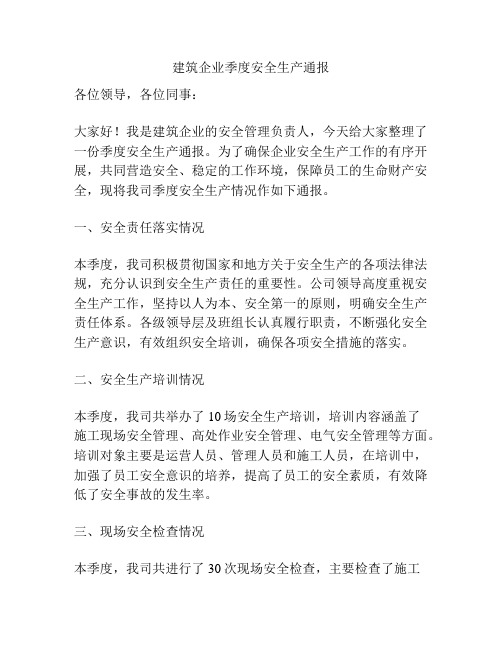 建筑企业季度安全生产通报

各位领导，各位同事：

大家好！我是建筑企业的安全管理负责人，今天给大家整理了一份季度安全生产通报。为了确保企业安全生产工作的有序开展，共同营造安全、稳定的工作环境，保障员工的生命财产安全，现将我司季度安全生产情况作如下通报。

一、安全责任落实情况

本季度，我司积极贯彻国家和地方关于安全生产的各项法律法规，充分认识到安全生产责任的重要性。公司领导高度重视安全生产工作，坚持以人为本、安全第一的原则，明确安全生产责任体系。各级领导层及班组长认真履行职责，不断强化安全生产意识，有效组织安全培训，确保各项安全措施的落实。

二、安全生产培训情况

本季度，我司共举办了 10 场安全生产培训，培训内容涵盖了施工现场安全管理、高处作业安全管理、电气安全管理等方面。培训对象主要是运营人员、管理人员和施工人员，在培训中，加强了员工安全意识的培养，提高了员工的安全素质，有效降低了安全事故的发生率。

三、现场安全检查情况

本季度，我司共进行了 30 次现场安全检查，主要检查了施工